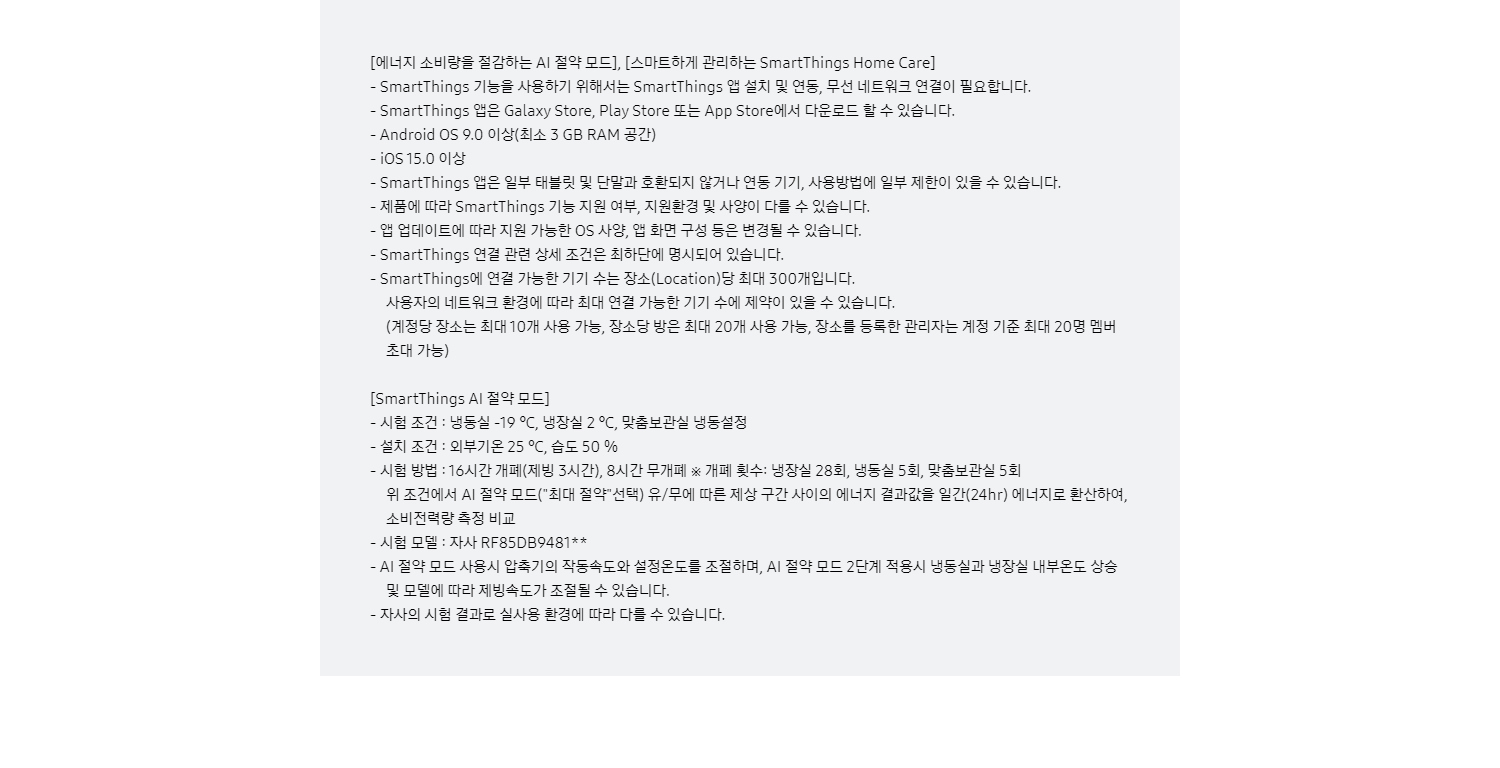 [에너지 소비량을 절감하는 AI 절약 모드], [스마트하게 관리하는 SmartThings Home Care]
- SmartThings 기능을 사용하기 위해서는 SmartThings 앱 설치 및 연동, 무선 네트워크 연결이 필요합니다.
- SmartThings 앱은 Galaxy Store, Play Store 또는 App Store에서 다운로드 할 수 있습니다.
- Android OS 9.0 이상(최소 3 GB RAM 공간)
- iOS 15.0 이상
- SmartThings 앱은 일부 태블릿 및 단말과 호환되지 않거나 연동 기기, 사용방법에 일부 제한이 있을 수 있습니다.
- 제품에 따라 SmartThings 기능 지원 여부, 지원환경 및 사양이 다를 수 있습니다.
- 앱 업데이트에 따라 지원 가능한 OS 사양, 앱 화면 구성 등은 변경될 수 있습니다.
- SmartThings 연결 관련 상세 조건은 최하단에 명시되어 있습니다.
- SmartThings에 연결 가능한 기기 수는 장소(Location)당 최대 300개입니다.
사용자의 네트워크 환경에 따라 최대 연결 가능한 기기 수에 제약이 있을 수 있습니다.
(계정당 장소는 최대 10개 사용 가능, 장소당 방은 최대 20개 사용 가능, 장소를 등록한 관리자는 계정 기준 최대 20명 멤버 초대 가능)

[SmartThings AI 절약 모드]
- 시험 조건 : 냉동실 -19 ºC, 냉장실 2 ºC, 맞춤보관실 냉동설정
- 설치 조건 : 외부기온 25 ºC, 습도 50 %
- 시험 방법 : 16시간 개폐(제빙 3시간), 8시간 무개폐 ※ 개폐 횟수: 냉장실 28회, 냉동실 5회, 맞춤보관실 5회
위 조건에서 AI 절약 모드("최대 절약"선택) 유/무에 따른 제상 구간 사이의 에너지 결과값을 일간(24hr) 에너지로 환산하여, 소비전력량 측정 비교
- 시험 모델 : 자사 RF85DB9481**
- AI 절약 모드 사용시 압축기의 작동속도와 설정온도를 조절하며, AI 절약 모드 2단계 적용시 냉동실과 냉장실 내부온도 상승 및 모델에 따라 제빙속도가 조절될 수 있습니다.
- 자사의 시험 결과로 실사용 환경에 따라 다를 수 있습니다.